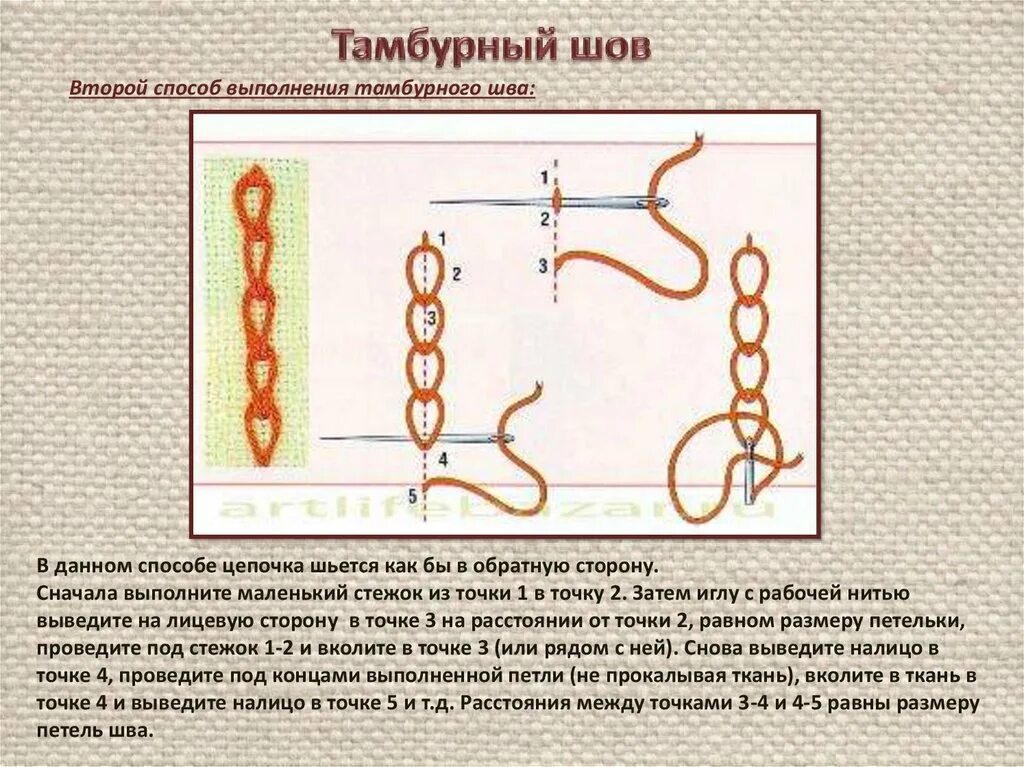 Тамбурный шов

Второй способ выполнения тамбурного шва:

1
2
3
1
2
3
4
5

artlifebazar.ru

В данном способе цепочка шьется как бы в обратную сторону.
Сначала выполните маленький стежок из точки 1 в точку 2. Затем иглу с рабочей нитью выведите на лицевую сторону в точке 3 на расстоянии от точки 2, равном размеру петельки, проведите под стежок 1-2 и вколите в точке 3 (или рядом с ней). Снова выведите налицо в точке 4, проведите под концами выполненной петли (не прокалывая ткань), вколите в ткань в точке 4 и выведите налицо в точке 5 и т.д. Расстояния между точками 3-4 и 4-5 равны размеру петель шва.